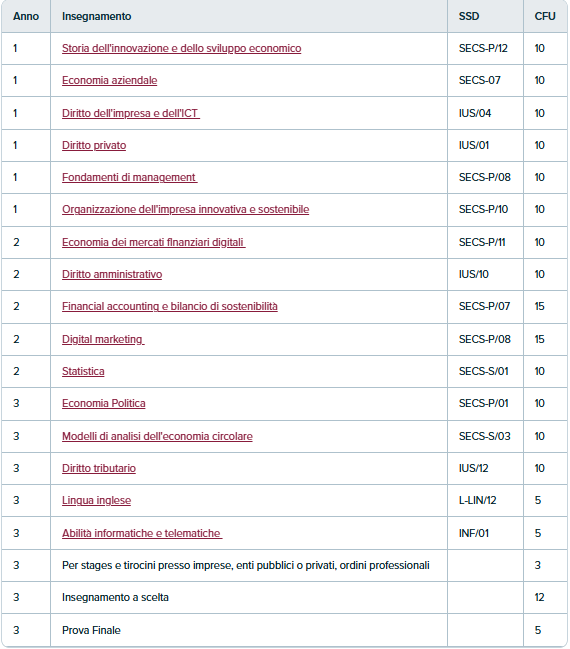 | Anno | Insegnamento | SSD | CFU |
|---|---|---|---|
| 1 | Storia dell'innovazione e dello sviluppo economico | SECS-P/12 | 10 |
| 1 | Economia aziendale | SECS-07 | 10 |
| 1 | Diritto dell'impresa e dell'ICT | IUS/04 | 10 |
| 1 | Diritto privato | IUS/01 | 10 |
| 1 | Fondamenti di management | SECS-P/08 | 10 |
| 1 | Organizzazione dell'impresa innovativa e sostenibile | SECS-P/10 | 10 |
| 2 | Economia dei mercati finanziari digitali | SECS-P/11 | 10 |
| 2 | Diritto amministrativo | IUS/10 | 10 |
| 2 | Financial accounting e bilancio di sostenibilità | SECS-P/07 | 15 |
| 2 | Digital marketing | SECS-P/08 | 15 |
| 2 | Statistica | SECS-S/01 | 10 |
| 3 | Economia Politica | SECS-P/01 | 10 |
| 3 | Modelli di analisi dell'economia circolare | SECS-S/03 | 10 |
| 3 | Diritto tributario | IUS/12 | 10 |
| 3 | Lingua inglese | L-LIN/12 | 5 |
| 3 | Abilità informatiche e telematiche | INF/01 | 5 |
| 3 | Per stages e tirocini presso imprese, enti pubblici o privati, ordini professionali | | 3 |
| 3 | Insegnamento a scelta | | 12 |
| 3 | Prova Finale | | 5 |